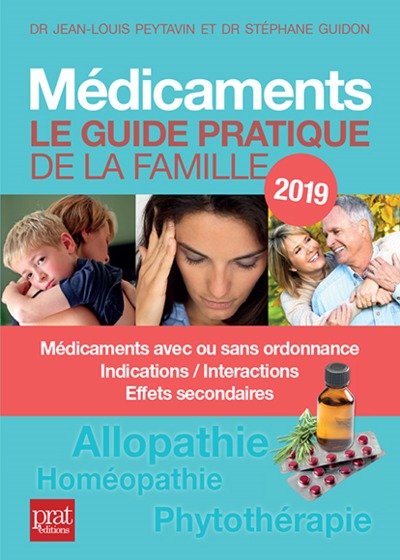 DR JEAN-LOUIS PEYTAVIN ET DR STÉPHANE GUIDON

Médicaments
LE GUIDE PRATIQUE
DE LA FAMILLE

2019

Médicaments avec ou sans ordonnance
Indications / Interactions
Effets secondaires

Allopathie
Homéopathie
Phytothérapie

prat éditions